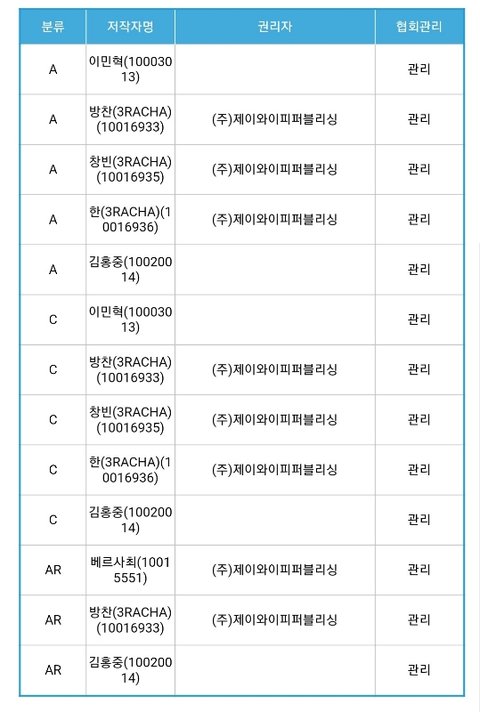 | 분류 | 저작자명 | 권리자 | 협회관리 |
|---|---|---|---|
| A | 이민혁(10003013) | | 관리 |
| A | 방찬(3RACHA)(10016933) | (주)제이와이피퍼블리싱 | 관리 |
| A | 창빈(3RACHA)(10016935) | (주)제이와이피퍼블리싱 | 관리 |
| A | 한(3RACHA)(10016936) | (주)제이와이피퍼블리싱 | 관리 |
| A | 김홍중(10020014) | | 관리 |
| C | 이민혁(10003013) | | 관리 |
| C | 방찬(3RACHA)(10016933) | (주)제이와이피퍼블리싱 | 관리 |
| C | 창빈(3RACHA)(10016935) | (주)제이와이피퍼블리싱 | 관리 |
| C | 한(3RACHA)(10016936) | (주)제이와이피퍼블리싱 | 관리 |
| C | 김홍중(10020014) | | 관리 |
| AR | 베르사최(10015551) | (주)제이와이피퍼블리싱 | 관리 |
| AR | 방찬(3RACHA)(10016933) | (주)제이와이피퍼블리싱 | 관리 |
| AR | 김홍중(10020014) | | 관리 |